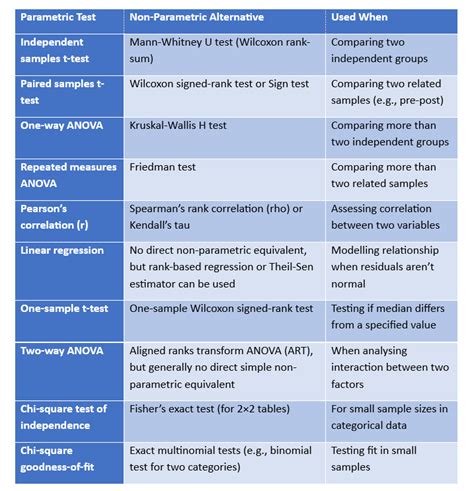 | Parametric Test | Non-Parametric Alternative | Used When |
|---|---|---|
| Independent samples t-test | Mann-Whitney U test (Wilcoxon rank-sum) | Comparing two independent groups |
| Paired samples t-test | Wilcoxon signed-rank test or Sign test | Comparing two related samples (e.g., pre-post) |
| One-way ANOVA | Kruskal-Wallis H test | Comparing more than two independent groups |
| Repeated measures ANOVA | Friedman test | Comparing more than two related samples |
| Pearson's correlation (r) | Spearman's rank correlation (rho) or Kendall's tau | Assessing correlation between two variables |
| Linear regression | No direct non-parametric equivalent, but rank-based regression or Theil-Sen estimator can be used | Modelling relationship when residuals aren't normal |
| One-sample t-test | One-sample Wilcoxon signed-rank test | Testing if median differs from a specified value |
| Two-way ANOVA | Aligned ranks transform ANOVA (ART), but generally no direct simple non-parametric equivalent | When analysing interaction between two factors |
| Chi-square test of independence | Fisher's exact test (for 2×2 tables) | For small sample sizes in categorical data |
| Chi-square goodness-of-fit | Exact multinomial tests (e.g., binomial test for two categories) | Testing fit in small samples |